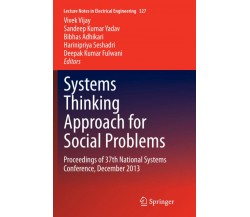 Lecture Notes in Electrical Engineering 327

Vivek Vijay
Sandeep Kumar Yadav
Bibhas Adhikari
Harinipriya Seshadri
Deepak Kumar Fulwani
Editors

Systems Thinking Approach for Social Problems

Proceedings of 37th National Systems Conference, December 2013

Springer